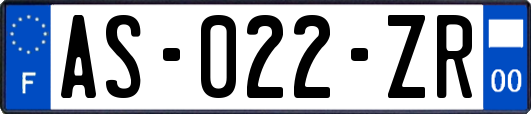 F

AS-022-ZR

00